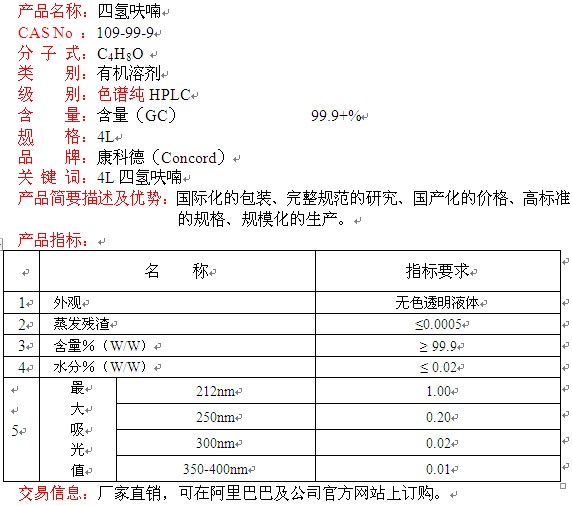 产品名称：四氢呋喃
CAS No ：109-99-9
分 子 式：$C_4H_8O$
类　　别：有机溶剂
级　　别：色谱纯 HPLC
含　　量：含量（GC）　　99.9+%
规　　格：4L
品　　牌：康科德（Concord）
关 键 词：4L 四氢呋喃
产品简要描述及优势：国际化的包装、完整规范的研究、国产化的价格、高标准的规格、规模化的生产。

产品指标：

| | 名　　称 | | 指标要求 |
|---|---|---|---|
| 1 | 外观 | | 无色透明液体 |
| 2 | 蒸发残渣 | | ≤0.0005 |
| 3 | 含量%（W/W） | | ≥ 99.9 |
| 4 | 水分%（W/W） | | ≤ 0.02 |
| 5 | 最大吸光值 | 212nm | 1.00 |
| | | 250nm | 0.20 |
| | | 300nm | 0.02 |
| | | 350-400nm | 0.01 |

交易信息：厂家直销，可在阿里巴巴及公司官方网站上订购。